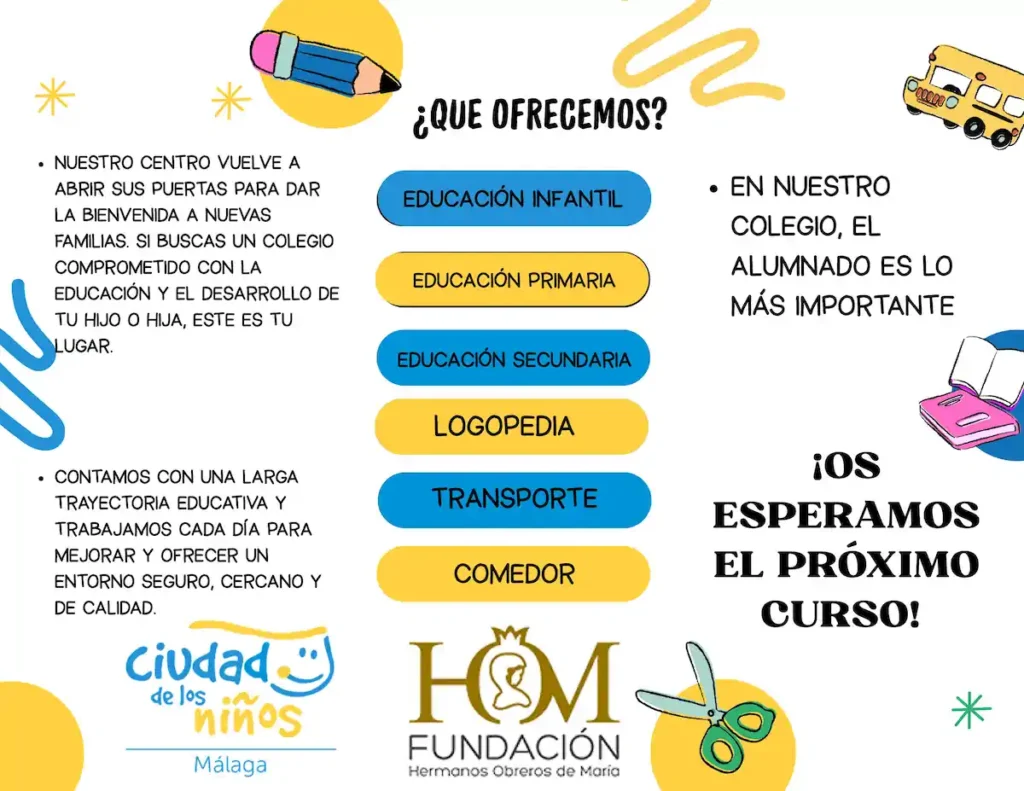 • NUESTRO CENTRO VUELVE A ABRIR SUS PUERTAS PARA DAR LA BIENVENIDA A NUEVAS FAMILIAS. SI BUSCAS UN COLEGIO COMPROMETIDO CON LA EDUCACIÓN Y EL DESARROLLO DE TU HIJO O HIJA, ESTE ES TU LUGAR.

• CONTAMOS CON UNA LARGA TRAYECTORIA EDUCATIVA Y TRABAJAMOS CADA DÍA PARA MEJORAR Y OFRECER UN ENTORNO SEGURO, CERCANO Y DE CALIDAD.

Ciudad de los niños
Málaga

¿QUE OFRECEMOS?

EDUCACIÓN INFANTIL

EDUCACIÓN PRIMARIA

EDUCACIÓN SECUNDARIA

LOGOPEDIA

TRANSPORTE

COMEDOR

HOM
FUNDACIÓN
Hermanos Obreros de María

• EN NUESTRO COLEGIO, EL ALUMNADO ES LO MÁS IMPORTANTE

¡OS ESPERAMOS EL PRÓXIMO CURSO!